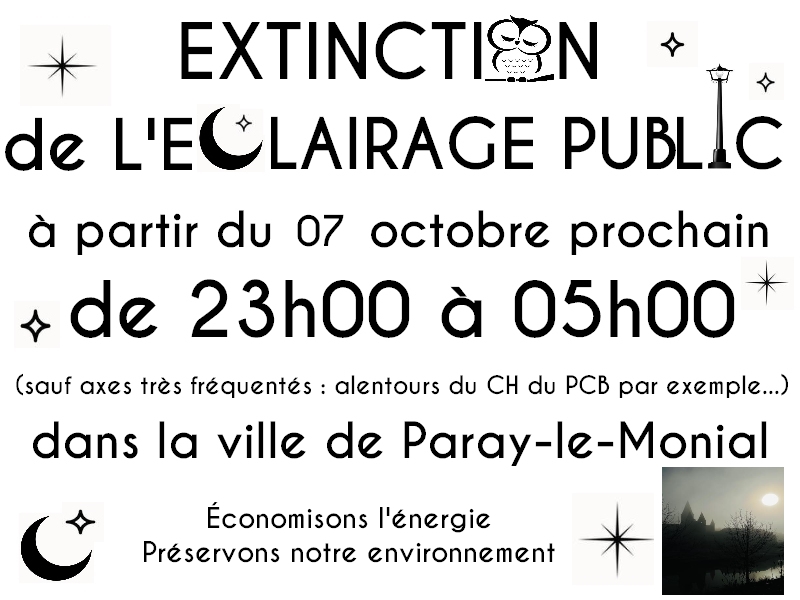 EXTINCTION
de L'ECLAIRAGE PUBLIC
à partir du 07 octobre prochain
de 23h00 à 05h00
(sauf axes très fréquentés : alentours du CH du PCB par exemple...)
dans la ville de Paray-le-Monial

Économisons l'énergie
Préservons notre environnement